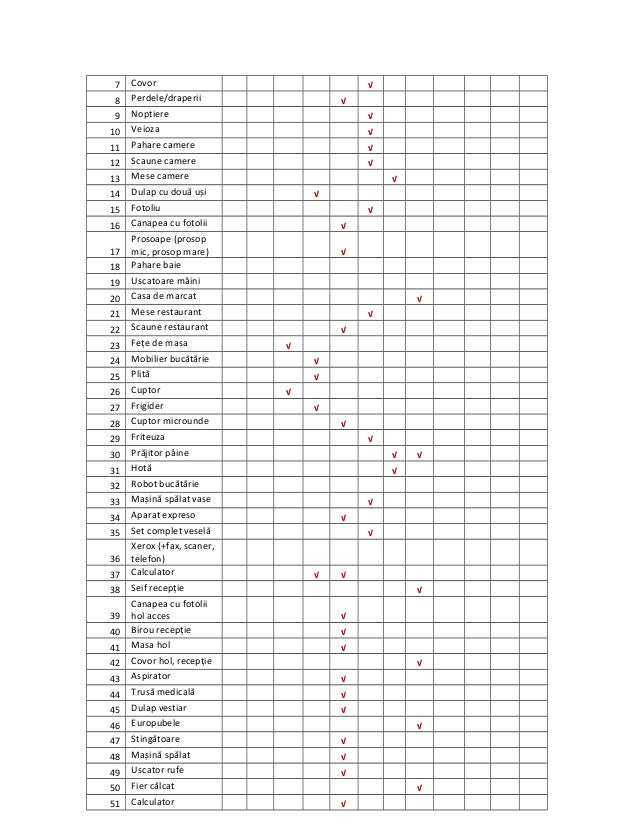 | | | | | | | | | | | | | | |
|---|---|---|---|---|---|---|---|---|---|---|---|---|---|
| 7 | Covor | | | | | | v | | | | | | |
| 8 | Perdele/draperii | | | | | v | | | | | | | |
| 9 | Noptiere | | | | | | v | | | | | | |
| 10 | Veioza | | | | | | v | | | | | | |
| 11 | Pahare camere | | | | | | v | | | | | | |
| 12 | Scaune camere | | | | | | v | | | | | | |
| 13 | Mese camere | | | | | | | v | | | | | |
| 14 | Dulap cu două uși | | | | v | | | | | | | | |
| 15 | Fotoliu | | | | | | v | | | | | | |
| 16 | Canapea cu fotolii | | | | | v | | | | | | | |
| 17 | Prosoape (prosop mic, prosop mare) | | | | | v | | | | | | | |
| 18 | Pahare baie | | | | | | | | | | | | |
| 19 | Uscatoare mâini | | | | | | | | | | | | |
| 20 | Casa de marcat | | | | | | | | v | | | | |
| 21 | Mese restaurant | | | | | | v | | | | | | |
| 22 | Scaune restaurant | | | | | v | | | | | | | |
| 23 | Fețe de masa | | | v | | | | | | | | | |
| 24 | Mobilier bucătărie | | | | v | | | | | | | | |
| 25 | Plită | | | | v | | | | | | | | |
| 26 | Cuptor | | | v | | | | | | | | | |
| 27 | Frigider | | | | v | | | | | | | | |
| 28 | Cuptor microunde | | | | | v | | | | | | | |
| 29 | Friteuza | | | | | | v | | | | | | |
| 30 | Prăjitor pâine | | | | | | | v | v | | | | |
| 31 | Hotă | | | | | | | v | | | | | |
| 32 | Robot bucătărie | | | | | | | | | | | | |
| 33 | Mașină spălat vase | | | | | | v | | | | | | |
| 34 | Aparat expreso | | | | | v | | | | | | | |
| 35 | Set complet veselă | | | | | | v | | | | | | |
| 36 | Xerox (+fax, scaner, telefon) | | | | | | | | | | | | |
| 37 | Calculator | | | | v | v | | | | | | | |
| 38 | Seif recepție | | | | | | | | v | | | | |
| 39 | Canapea cu fotolii hol acces | | | | | v | | | | | | | |
| 40 | Birou recepție | | | | | v | | | | | | | |
| 41 | Masa hol | | | | | v | | | | | | | |
| 42 | Covor hol, recepție | | | | | | | | v | | | | |
| 43 | Aspirator | | | | | v | | | | | | | |
| 44 | Trusă medicală | | | | | v | | | | | | | |
| 45 | Dulap vestiar | | | | | v | | | | | | | |
| 46 | Europubele | | | | | | | | v | | | | |
| 47 | Stingătoare | | | | | v | | | | | | | |
| 48 | Mașină spălat | | | | | v | | | | | | | |
| 49 | Uscator rufe | | | | | v | | | | | | | |
| 50 | Fier călcat | | | | | | | | v | | | | |
| 51 | Calculator | | | | | v | | | | | | | |